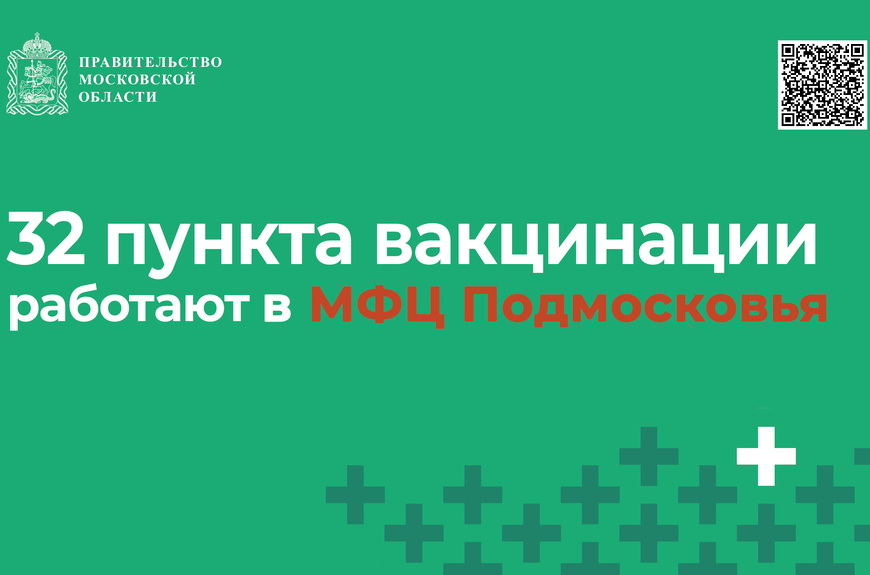 ПРАВИТЕЛЬСТВО
МОСКОВСКОЙ
ОБЛАСТИ

32 пункта вакцинации работают в МФЦ Подмосковья